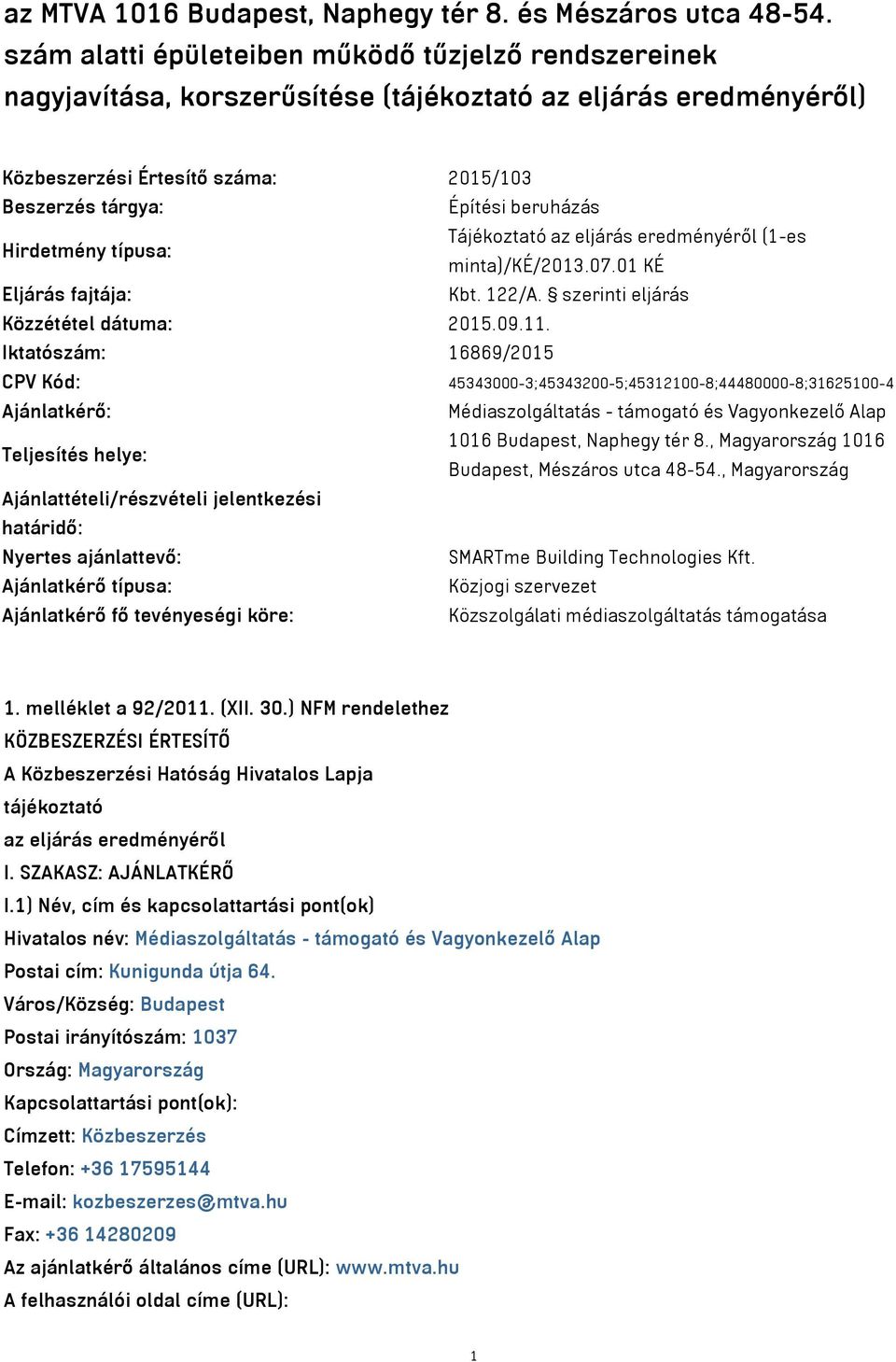 az MTVA 1016 Budapest, Naphegy tér 8. és Mészáros utca 48-54. szám alatti épületeiben működő tűzjelző rendszereinek nagyjavítása, korszerűsítése (tájékoztató az eljárás eredményéről)

| | |
|---|---|
| Közbeszerzési Értesítő száma: | 2015/103 |
| Beszerzés tárgya: | Építési beruházás |
| Hirdetmény típusa: | Tájékoztató az eljárás eredményéről (1-es minta)/KÉ/2013.07.01 KÉ |
| Eljárás fajtája: | Kbt. 122/A. § szerinti eljárás |
| Közzététel dátuma: | 2015.09.11. |
| Iktatószám: | 16869/2015 |
| CPV Kód: | 45343000-3;45343200-5;45312100-8;44480000-8;31625100-4 |
| Ajánlatkérő: | Médiaszolgáltatás - támogató és Vagyonkezelő Alap |
| Teljesítés helye: | 1016 Budapest, Naphegy tér 8., Magyarország 1016 Budapest, Mészáros utca 48-54., Magyarország |
| Ajánlattételi/részvételi jelentkezési határidő: | |
| Nyertes ajánlattevő: | SMARTme Building Technologies Kft. |
| Ajánlatkérő típusa: | Közjogi szervezet |
| Ajánlatkérő fő tevényeségi köre: | Közszolgálati médiaszolgáltatás támogatása |

1. melléklet a 92/2011. (XII. 30.) NFM rendelethez
KÖZBESZERZÉSI ÉRTESÍTŐ
A Közbeszerzési Hatóság Hivatalos Lapja
tájékoztató
az eljárás eredményéről
I. SZAKASZ: AJÁNLATKÉRŐ
I.1) Név, cím és kapcsolattartási pont(ok)
Hivatalos név: Médiaszolgáltatás - támogató és Vagyonkezelő Alap
Postai cím: Kunigunda útja 64.
Város/Község: Budapest
Postai irányítószám: 1037
Ország: Magyarország
Kapcsolattartási pont(ok):
Címzett: Közbeszerzés
Telefon: +36 17595144
E-mail: kozbeszerzes@mtva.hu
Fax: +36 14280209
Az ajánlatkérő általános címe (URL): www.mtva.hu
A felhasználói oldal címe (URL):

1